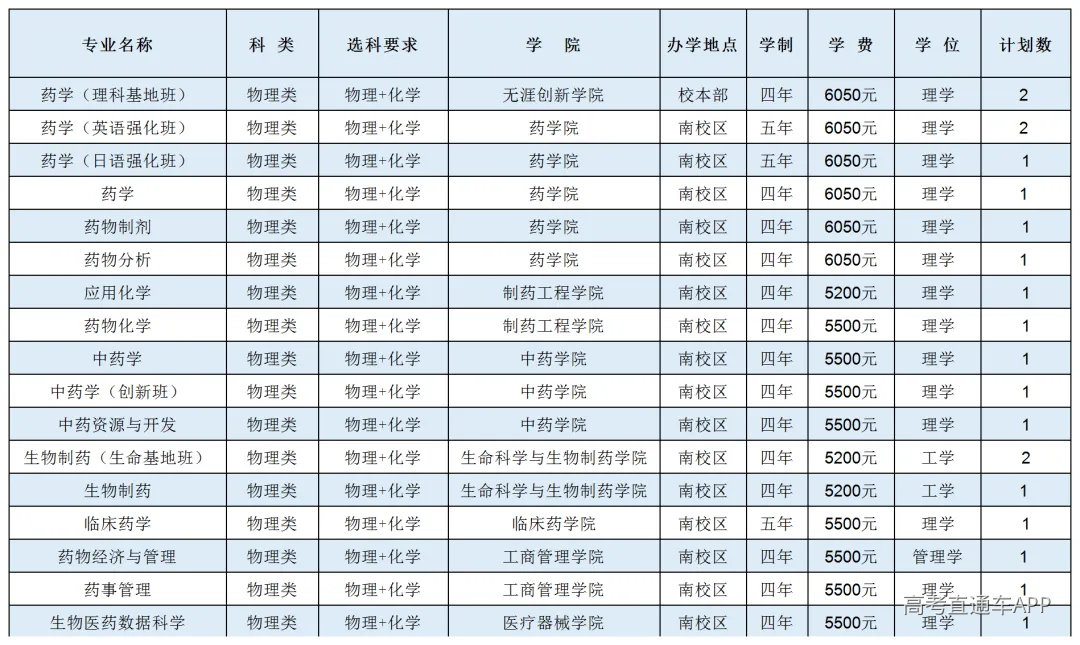 | 专业名称 | 科 类 | 选科要求 | 学 院 | 办学地点 | 学制 | 学 费 | 学 位 | 计划数 |
|---|---|---|---|---|---|---|---|---|
| 药学（理科基地班） | 物理类 | 物理+化学 | 无涯创新学院 | 校本部 | 四年 | 6050元 | 理学 | 2 |
| 药学（英语强化班） | 物理类 | 物理+化学 | 药学院 | 南校区 | 五年 | 6050元 | 理学 | 2 |
| 药学（日语强化班） | 物理类 | 物理+化学 | 药学院 | 南校区 | 五年 | 6050元 | 理学 | 1 |
| 药学 | 物理类 | 物理+化学 | 药学院 | 南校区 | 四年 | 6050元 | 理学 | 1 |
| 药物制剂 | 物理类 | 物理+化学 | 药学院 | 南校区 | 四年 | 6050元 | 理学 | 1 |
| 药物分析 | 物理类 | 物理+化学 | 药学院 | 南校区 | 四年 | 6050元 | 理学 | 1 |
| 应用化学 | 物理类 | 物理+化学 | 制药工程学院 | 南校区 | 四年 | 5200元 | 理学 | 1 |
| 药物化学 | 物理类 | 物理+化学 | 制药工程学院 | 南校区 | 四年 | 5500元 | 理学 | 1 |
| 中药学 | 物理类 | 物理+化学 | 中药学院 | 南校区 | 四年 | 5500元 | 理学 | 1 |
| 中药学（创新班） | 物理类 | 物理+化学 | 中药学院 | 南校区 | 四年 | 5500元 | 理学 | 1 |
| 中药资源与开发 | 物理类 | 物理+化学 | 中药学院 | 南校区 | 四年 | 5500元 | 理学 | 1 |
| 生物制药（生命基地班） | 物理类 | 物理+化学 | 生命科学与生物制药学院 | 南校区 | 四年 | 5200元 | 工学 | 2 |
| 生物制药 | 物理类 | 物理+化学 | 生命科学与生物制药学院 | 南校区 | 四年 | 5200元 | 工学 | 1 |
| 临床药学 | 物理类 | 物理+化学 | 临床药学院 | 南校区 | 五年 | 5500元 | 理学 | 1 |
| 药物经济与管理 | 物理类 | 物理+化学 | 工商管理学院 | 南校区 | 四年 | 5500元 | 管理学 | 1 |
| 药事管理 | 物理类 | 物理+化学 | 工商管理学院 | 南校区 | 四年 | 5500元 | 理学 | 1 |
| 生物医药数据科学 | 物理类 | 物理+化学 | 医疗器械学院 | 南校区 | 四年 | 5500元 | 理学 | 1 |

高考直通车APP